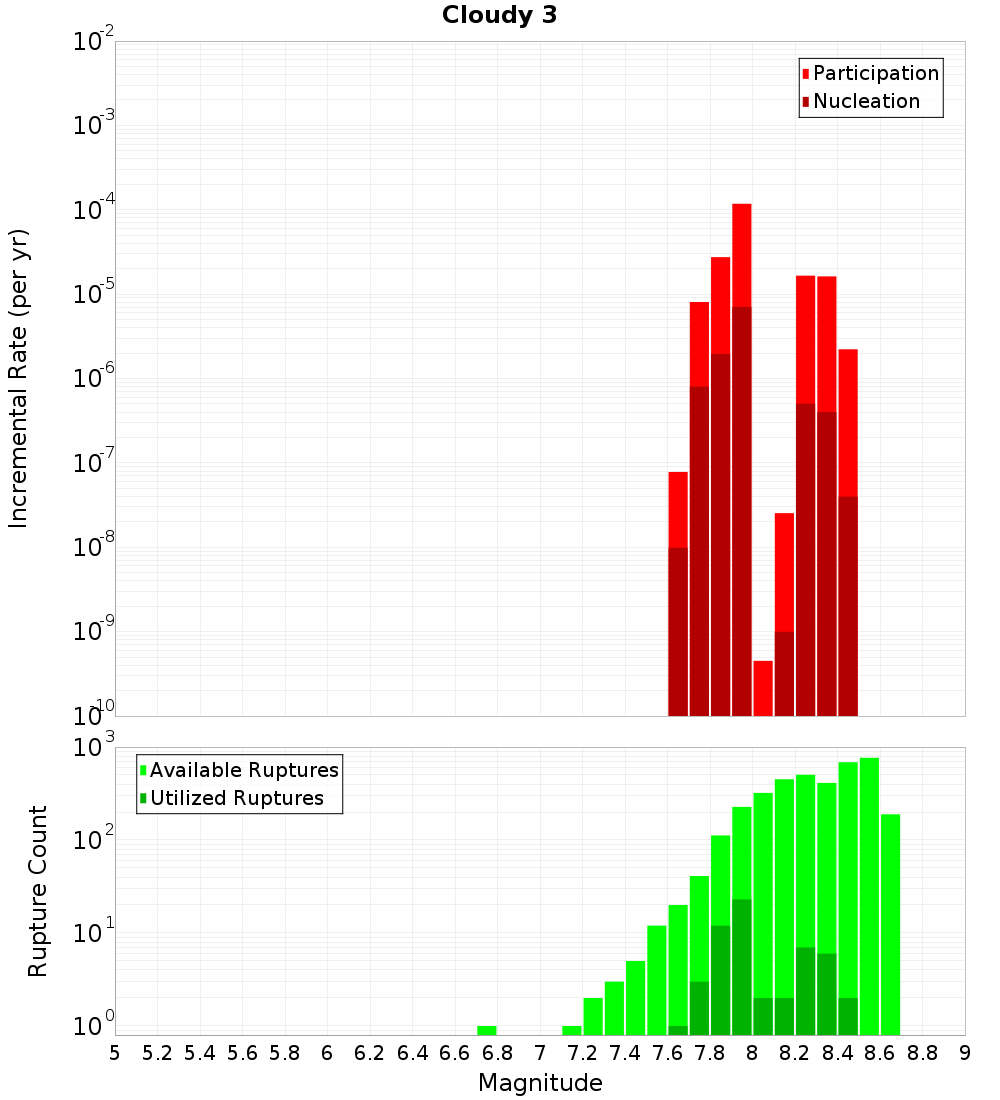 Cloudy 3

Participation
Nucleation

Incremental Rate (per yr)

$10^{-2}$
$10^{-3}$
$10^{-4}$
$10^{-5}$
$10^{-6}$
$10^{-7}$
$10^{-8}$
$10^{-9}$
$10^{-10}$

Available Ruptures
Utilized Ruptures

Rupture Count

$10^{3}$
$10^{2}$
$10^{1}$
$10^{0}$

5 5.2 5.4 5.6 5.8 6 6.2 6.4 6.6 6.8 7 7.2 7.4 7.6 7.8 8 8.2 8.4 8.6 8.8 9

Magnitude